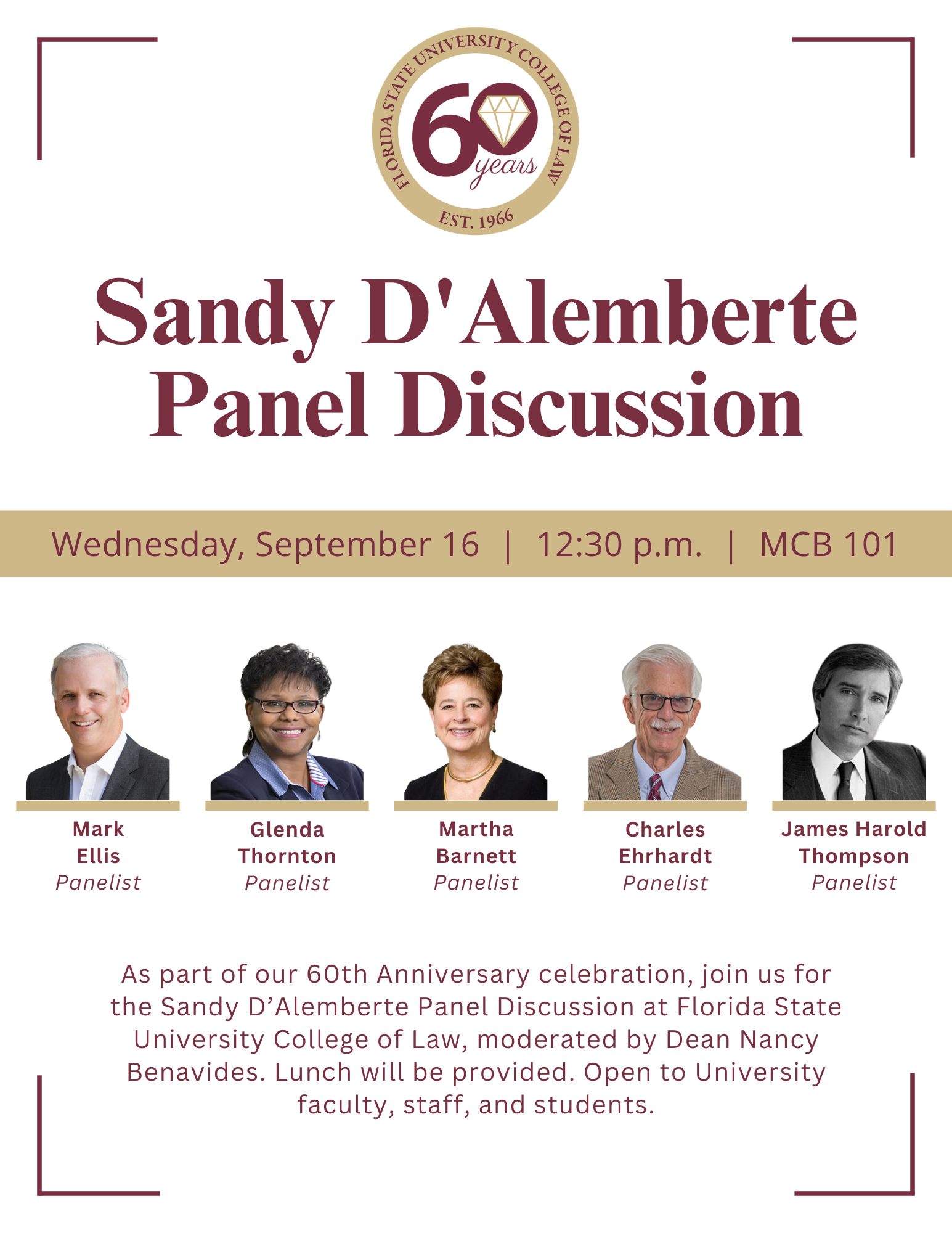 FLORIDA STATE UNIVERSITY COLLEGE OF LAW
60 years
EST. 1966

Sandy D'Alemberte
Panel Discussion

Wednesday, September 16 | 12:30 p.m. | MCB 101

Mark
Ellis
Panelist

Glenda
Thornton
Panelist

Martha
Barnett
Panelist

Charles
Ehrhardt
Panelist

James Harold
Thompson
Panelist

As part of our 60th Anniversary celebration, join us for the Sandy D'Alemberte Panel Discussion at Florida State University College of Law, moderated by Dean Nancy Benavides. Lunch will be provided. Open to University faculty, staff, and students.